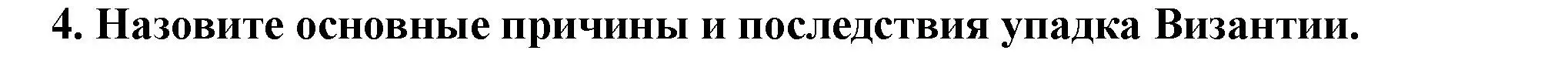 4. Назовите основные причины и последствия упадка Византии.